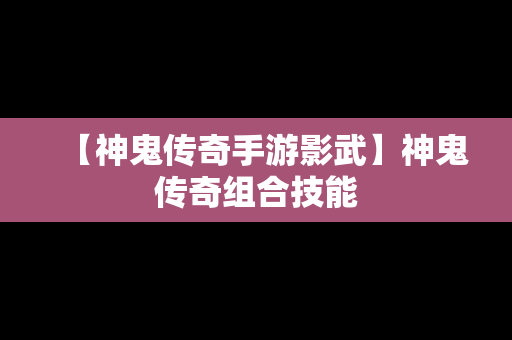 【神鬼传奇手游影武】神鬼传奇组合技能